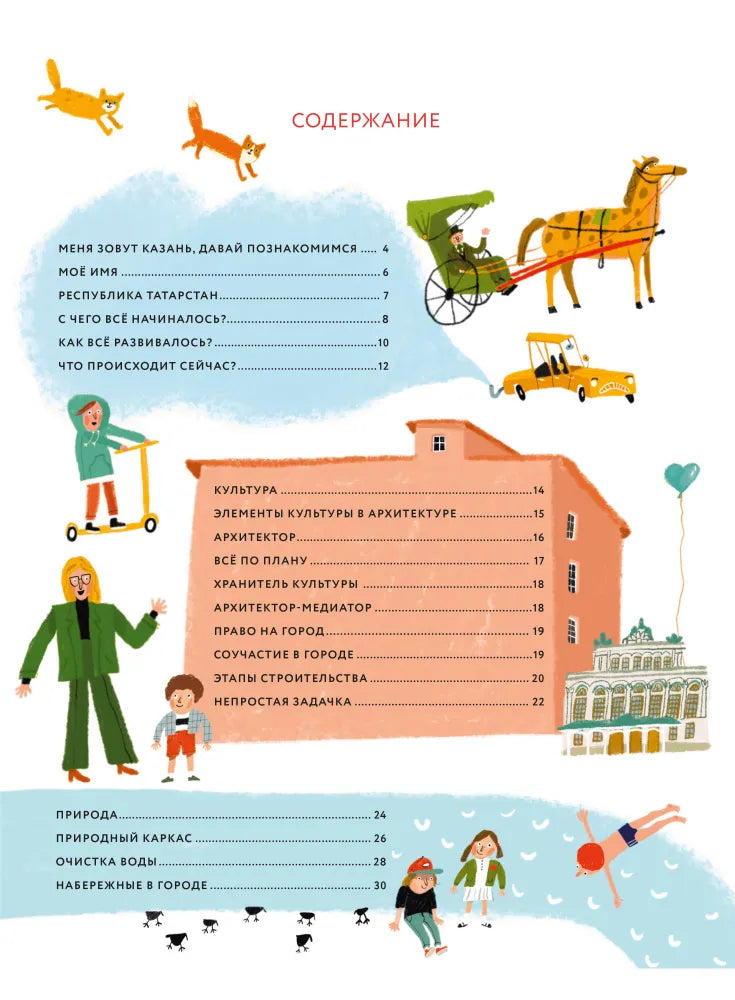 СОДЕРЖАНИЕ

МЕНЯ ЗОВУТ КАЗАНЬ, ДАВАЙ ПОЗНАКОМИМСЯ 4
МОЁ ИМЯ 6
РЕСПУБЛИКА ТАТАРСТАН 7
С ЧЕГО ВСЁ НАЧИНАЛОСЬ? 8
КАК ВСЁ РАЗВИВАЛОСЬ? 10
ЧТО ПРОИСХОДИТ СЕЙЧАС? 12

КУЛЬТУРА 14
ЭЛЕМЕНТЫ КУЛЬТУРЫ В АРХИТЕКТУРЕ 15
АРХИТЕКТОР 16
ВСЁ ПО ПЛАНУ 17
ХРАНИТЕЛЬ КУЛЬТУРЫ 18
АРХИТЕКТОР-МЕДИАТОР 18
ПРАВО НА ГОРОД 19
СОУЧАСТИЕ В ГОРОДЕ 19
ЭТАПЫ СТРОИТЕЛЬСТВА 20
НЕПРОСТАЯ ЗАДАЧКА 22

ПРИРОДА 24
ПРИРОДНЫЙ КАРКАС 26
ОЧИСТКА ВОДЫ 28
НАБЕРЕЖНЫЕ В ГОРОДЕ 30